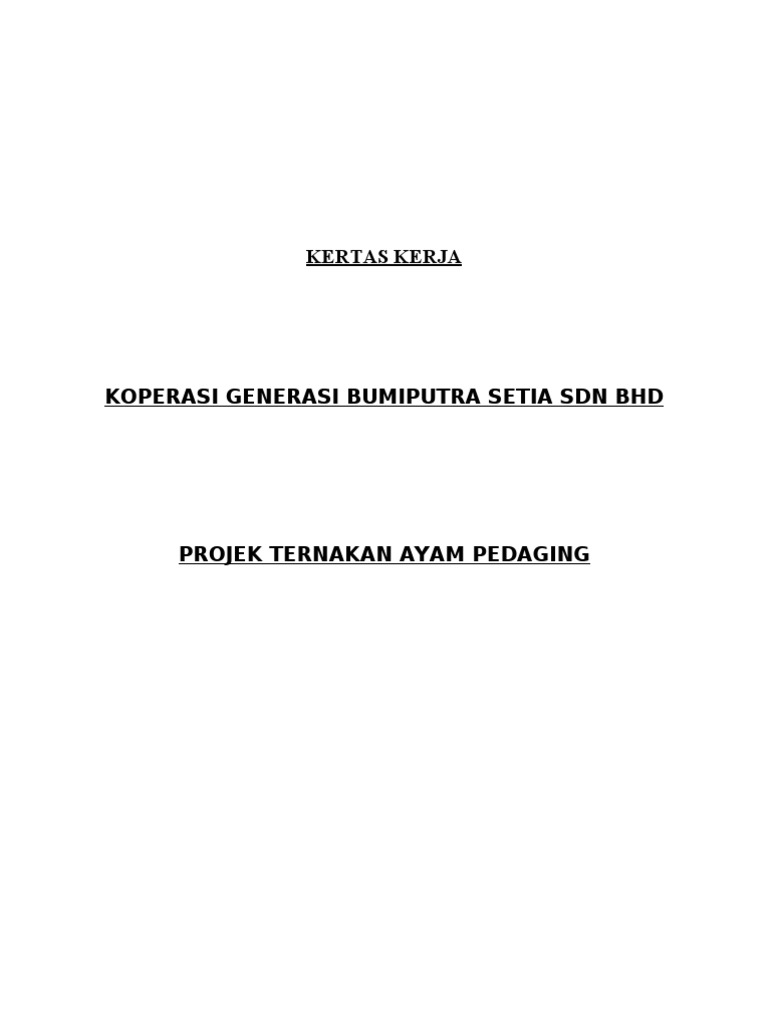 KERTAS KERJA

KOPERASI GENERASI BUMIPUTRA SETIA SDN BHD

PROJEK TERNAKAN AYAM PEDAGING